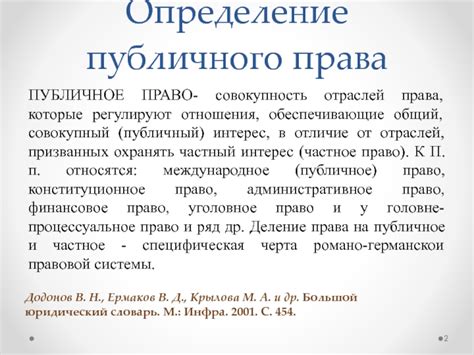 Определение публичного права

ПУБЛИЧНОЕ ПРАВО- совокупность отраслей права, которые регулируют отношения, обеспечивающие общий, совокупный (публичный) интерес, в отличие от отраслей, призванных охранять частный интерес (частное право). К П. п. относятся: международное (публичное) право, конституционное право, административное право, финансовое право, уголовное право и у головне-процессуальное право и ряд др. Деление права на публичное и частное - специфическая черта романо-германскои правовой системы.

Додонов В. Н., Ермаков В. Д., Крылова М. А. и др. Большой юридический словарь. М.: Инфра. 2001. С. 454.

2